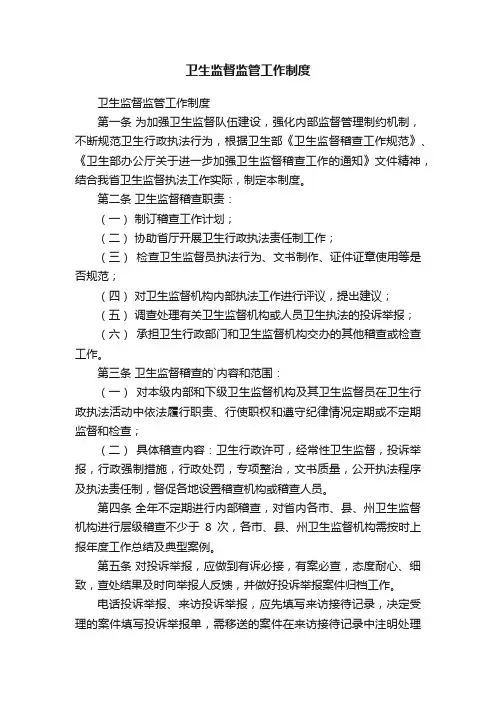 卫生监督监管工作制度

卫生监督监管工作制度

第一条 为加强卫生监督队伍建设，强化内部监督管理制约机制，不断规范卫生行政执法行为，根据卫生部《卫生监督稽查工作规范》、《卫生部办公厅关于进一步加强卫生监督稽查工作的通知》文件精神，结合我省卫生监督执法工作实际，制定本制度。

第二条 卫生监督稽查职责：

（一） 制订稽查工作计划；

（二） 协助省厅开展卫生行政执法责任制工作；

（三） 检查卫生监督员执法行为、文书制作、证件证章使用等是否规范；

（四） 对卫生监督机构内部执法工作进行评议，提出建议；

（五） 调查处理有关卫生监督机构或人员卫生执法的投诉举报；

（六） 承担卫生行政部门和卫生监督机构交办的其他稽查或检查工作。

第三条 卫生监督稽查的`内容和范围：

（一） 对本级内部和下级卫生监督机构及其卫生监督员在卫生行政执法活动中依法履行职责、行使职权和遵守纪律情况定期或不定期监督和检查；

（二） 具体稽查内容：卫生行政许可，经常性卫生监督，投诉举报，行政强制措施，行政处罚，专项整治，文书质量，公开执法程序及执法责任制，督促各地设置稽查机构或稽查人员。

第四条 全年不定期进行内部稽查，对省内各市、县、州卫生监督机构进行层级稽查不少于 8 次，各市、县、州卫生监督机构需按时上报年度工作总结及典型案例。

第五条 对投诉举报，应做到有诉必接，有案必查，态度耐心、细致，查处结果及时向举报人反馈，并做好投诉举报案件归档工作。

电话投诉举报、来访投诉举报，应先填写来访接待记录，决定受理的案件填写投诉举报单，需移送的案件在来访接待记录中注明处理